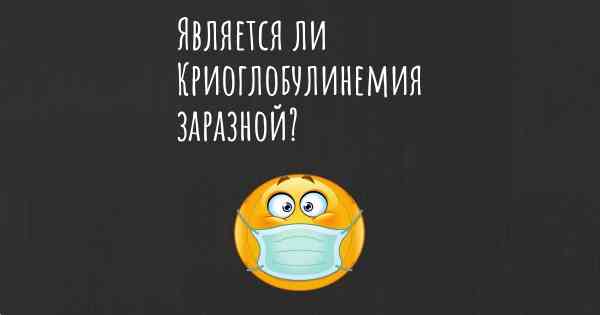 Является ли Криоглобулинемия заразной?